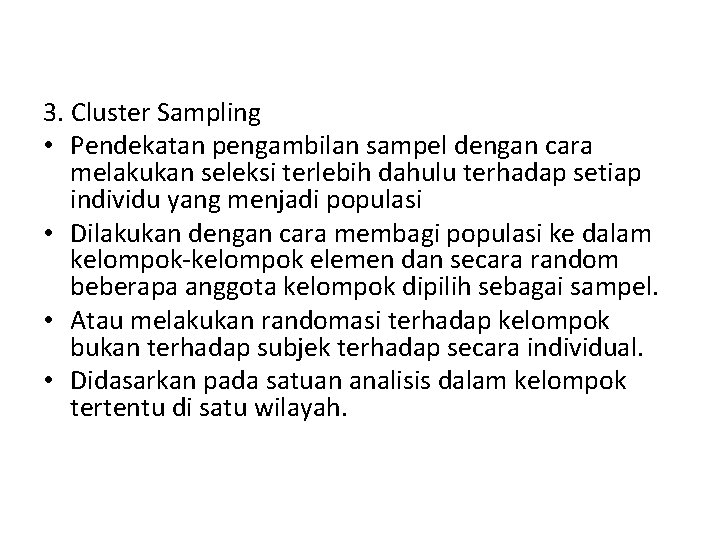 3. Cluster Sampling

• Pendekatan pengambilan sampel dengan cara melakukan seleksi terlebih dahulu terhadap setiap individu yang menjadi populasi
• Dilakukan dengan cara membagi populasi ke dalam kelompok-kelompok elemen dan secara random beberapa anggota kelompok dipilih sebagai sampel.
• Atau melakukan randomasi terhadap kelompok bukan terhadap subjek terhadap secara individual.
• Didasarkan pada satuan analisis dalam kelompok tertentu di satu wilayah.